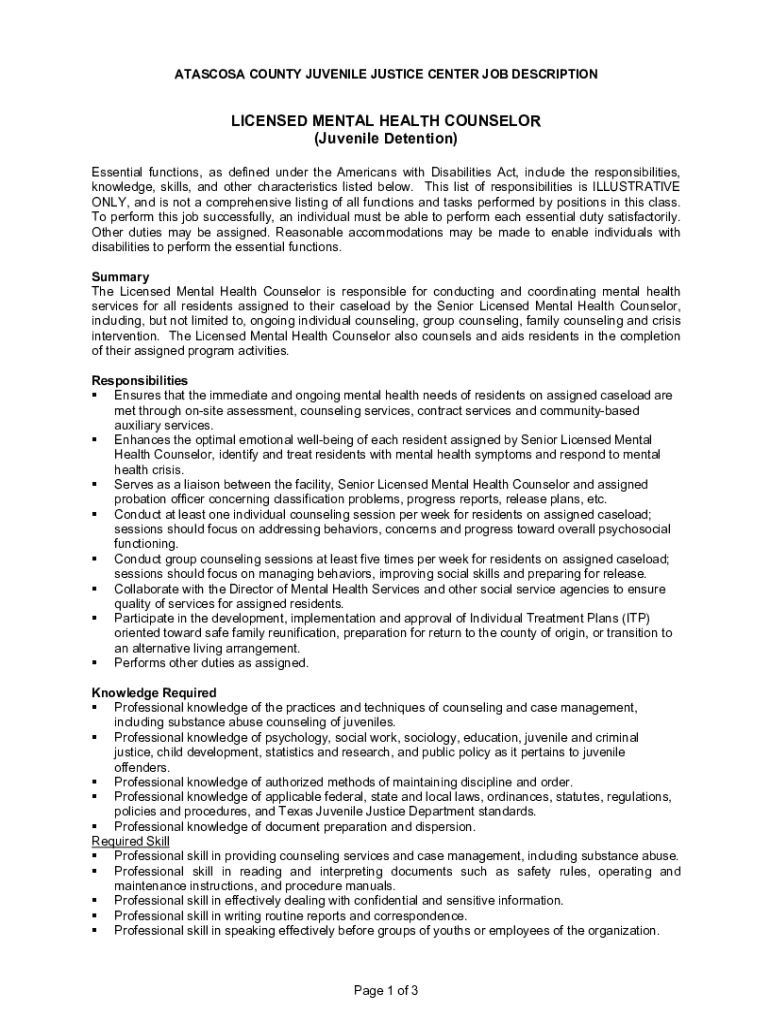 ATASCOSA COUNTY JUVENILE JUSTICE CENTER JOB DESCRIPTION

LICENSED MENTAL HEALTH COUNSELOR
(Juvenile Detention)

Essential functions, as defined under the Americans with Disabilities Act, include the responsibilities, knowledge, skills, and other characteristics listed below. This list of responsibilities is ILLUSTRATIVE ONLY, and is not a comprehensive listing of all functions and tasks performed by positions in this class. To perform this job successfully, an individual must be able to perform each essential duty satisfactorily. Other duties may be assigned. Reasonable accommodations may be made to enable individuals with disabilities to perform the essential functions.

Summary
The Licensed Mental Health Counselor is responsible for conducting and coordinating mental health services for all residents assigned to their caseload by the Senior Licensed Mental Health Counselor, including, but not limited to, ongoing individual counseling, group counseling, family counseling and crisis intervention. The Licensed Mental Health Counselor also counsels and aids residents in the completion of their assigned program activities.

Responsibilities
▪ Ensures that the immediate and ongoing mental health needs of residents on assigned caseload are met through on-site assessment, counseling services, contract services and community-based auxiliary services.
▪ Enhances the optimal emotional well-being of each resident assigned by Senior Licensed Mental Health Counselor, identify and treat residents with mental health symptoms and respond to mental health crisis.
▪ Serves as a liaison between the facility, Senior Licensed Mental Health Counselor and assigned probation officer concerning classification problems, progress reports, release plans, etc.
▪ Conduct at least one individual counseling session per week for residents on assigned caseload; sessions should focus on addressing behaviors, concerns and progress toward overall psychosocial functioning.
▪ Conduct group counseling sessions at least five times per week for residents on assigned caseload; sessions should focus on managing behaviors, improving social skills and preparing for release.
▪ Collaborate with the Director of Mental Health Services and other social service agencies to ensure quality of services for assigned residents.
▪ Participate in the development, implementation and approval of Individual Treatment Plans (ITP) oriented toward safe family reunification, preparation for return to the county of origin, or transition to an alternative living arrangement.
▪ Performs other duties as assigned.

Knowledge Required
▪ Professional knowledge of the practices and techniques of counseling and case management, including substance abuse counseling of juveniles.
▪ Professional knowledge of psychology, social work, sociology, education, juvenile and criminal justice, child development, statistics and research, and public policy as it pertains to juvenile offenders.
▪ Professional knowledge of authorized methods of maintaining discipline and order.
▪ Professional knowledge of applicable federal, state and local laws, ordinances, statutes, regulations, policies and procedures, and Texas Juvenile Justice Department standards.
▪ Professional knowledge of document preparation and dispersion.
Required Skill
▪ Professional skill in providing counseling services and case management, including substance abuse.
▪ Professional skill in reading and interpreting documents such as safety rules, operating and maintenance instructions, and procedure manuals.
▪ Professional skill in effectively dealing with confidential and sensitive information.
▪ Professional skill in writing routine reports and correspondence.
▪ Professional skill in speaking effectively before groups of youths or employees of the organization.

Page 1 of 3